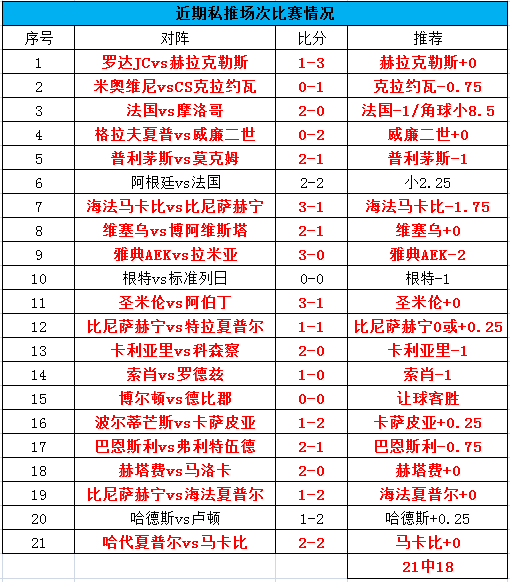 近期私推场次比赛情况

| 序号 | 对阵 | 比分 | 推荐 |
|---|---|---|---|
| 1 | 罗达JCvs赫拉克勒斯 | 1-3 | 赫拉克勒斯+0 |
| 2 | 米奥维尼vsCS克拉约瓦 | 0-1 | 克拉约瓦-0.75 |
| 3 | 法国vs摩洛哥 | 2-0 | 法国-1/角球小8.5 |
| 4 | 格拉夫夏普vs威廉二世 | 0-2 | 威廉二世+0 |
| 5 | 普利茅斯vs莫克姆 | 2-1 | 普利茅斯-1 |
| 6 | 阿根廷vs法国 | 2-2 | 小2.25 |
| 7 | 海法马卡比vs比尼萨赫宁 | 3-1 | 海法马卡比-1.75 |
| 8 | 维塞乌vs博阿维斯塔 | 2-1 | 维塞乌+0 |
| 9 | 雅典AEKvs拉米亚 | 3-0 | 雅典AEK-2 |
| 10 | 根特vs标准列日 | 0-0 | 根特-1 |
| 11 | 圣米伦vs阿伯丁 | 3-1 | 圣米伦+0 |
| 12 | 比尼萨赫宁vs特拉夏普尔 | 1-1 | 比尼萨赫宁0或+0.25 |
| 13 | 卡利亚里vs科森察 | 2-0 | 卡利亚里-1 |
| 14 | 索肖vs罗德兹 | 1-0 | 索肖-1 |
| 15 | 博尔顿vs德比郡 | 0-0 | 让球客胜 |
| 16 | 波尔蒂芒斯vs卡萨皮亚 | 1-2 | 卡萨皮亚+0.25 |
| 17 | 巴恩斯利vs弗利特伍德 | 2-1 | 巴恩斯利-0.75 |
| 18 | 赫塔费vs马洛卡 | 2-0 | 赫塔费+0 |
| 19 | 比尼萨赫宁vs海法夏普尔 | 1-2 | 海法夏普尔+0 |
| 20 | 哈德斯vs卢顿 | 1-2 | 哈德斯+0.25 |
| 21 | 哈代夏普尔vs马卡比 | 2-2 | 马卡比+0 |
| | | | 21中18 |